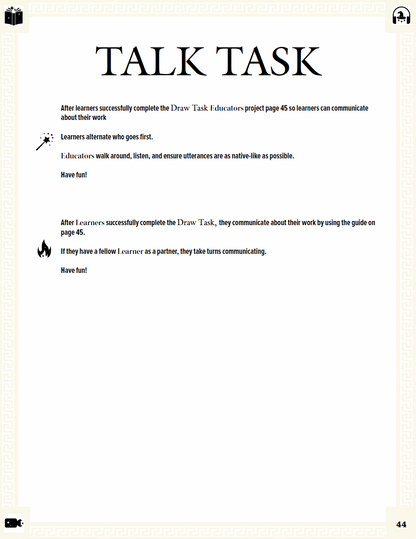 TALK TASK

After learners successfully complete the Draw Task Educators project page 45 so learners can communicate about their work

Learners alternate who goes first.

Educators walk around, listen, and ensure utterances are as native-like as possible.

Have fun!

After Learners successfully complete the Draw Task, they communicate about their work by using the guide on page 45.

If they have a fellow Learner as a partner, they take turns communicating.

Have fun!

44